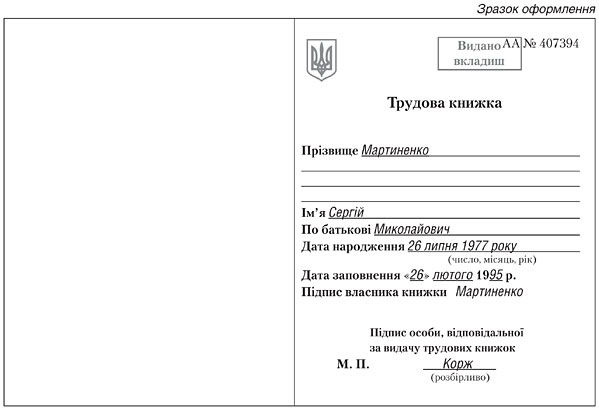 Зразок оформлення

Видано вкладиш

АА № 407394

Трудова книжка

Прізвище Мартиненко

Ім'я Сергій
По батькові Миколайович
Дата народження 26 липня 1977 року
(число, місяць, рік)
Дата заповнення «26» лютого 1995 р.
Підпис власника книжки Мартиненко

Підпис особи, відповідальної за видачу трудових книжок
М. П. Корж
(розбірливо)